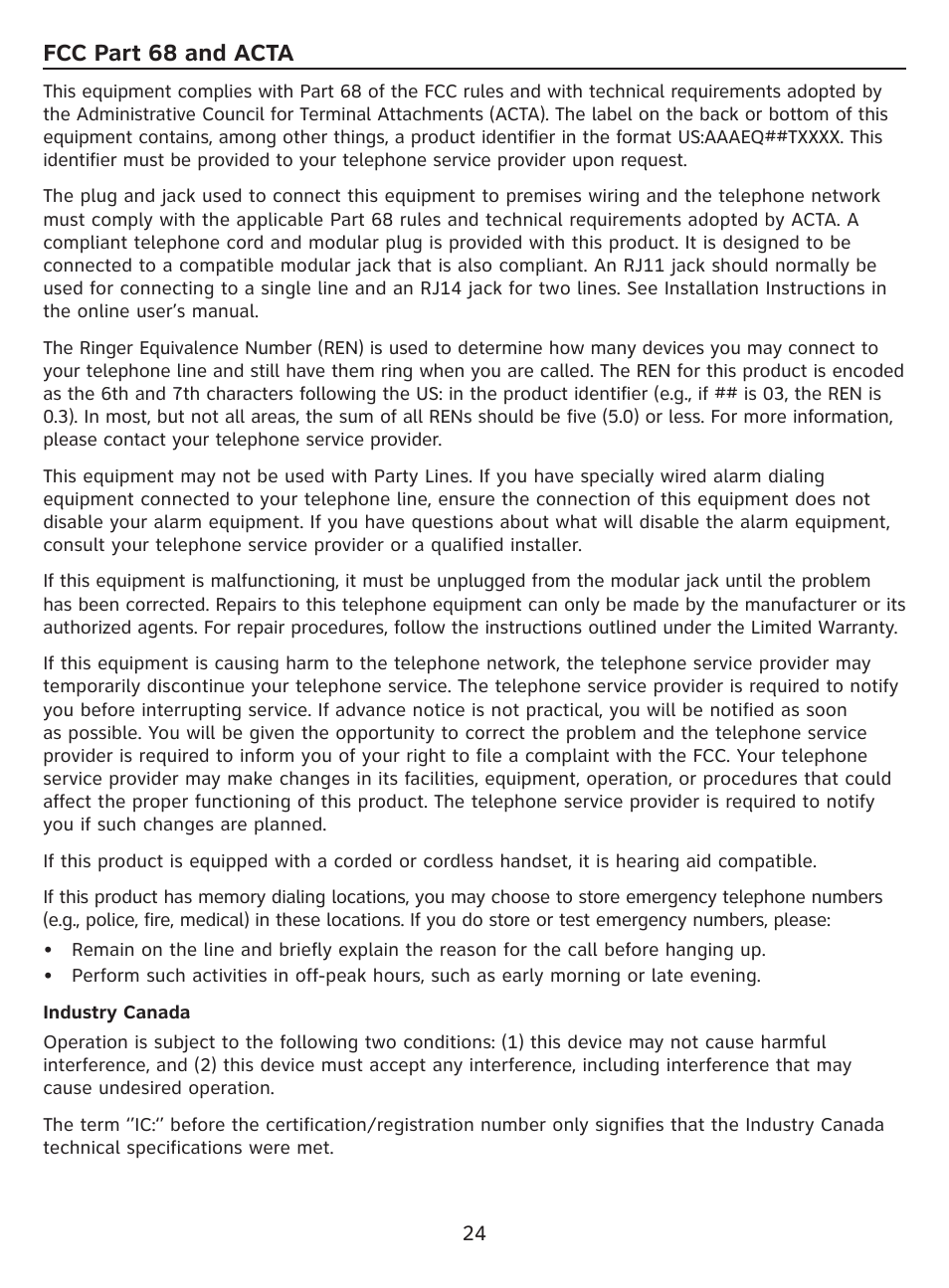 FCC Part 68 and ACTA

This equipment complies with Part 68 of the FCC rules and with technical requirements adopted by the Administrative Council for Terminal Attachments (ACTA). The label on the back or bottom of this equipment contains, among other things, a product identifier in the format US:AAAEQ##TXXXX. This identifier must be provided to your telephone service provider upon request.

The plug and jack used to connect this equipment to premises wiring and the telephone network must comply with the applicable Part 68 rules and technical requirements adopted by ACTA. A compliant telephone cord and modular plug is provided with this product. It is designed to be connected to a compatible modular jack that is also compliant. An RJ11 jack should normally be used for connecting to a single line and an RJ14 jack for two lines. See Installation Instructions in the online user's manual.

The Ringer Equivalence Number (REN) is used to determine how many devices you may connect to your telephone line and still have them ring when you are called. The REN for this product is encoded as the 6th and 7th characters following the US: in the product identifier (e.g., if ## is 03, the REN is 0.3). In most, but not all areas, the sum of all RENs should be five (5.0) or less. For more information, please contact your telephone service provider.

This equipment may not be used with Party Lines. If you have specially wired alarm dialing equipment connected to your telephone line, ensure the connection of this equipment does not disable your alarm equipment. If you have questions about what will disable the alarm equipment, consult your telephone service provider or a qualified installer.

If this equipment is malfunctioning, it must be unplugged from the modular jack until the problem has been corrected. Repairs to this telephone equipment can only be made by the manufacturer or its authorized agents. For repair procedures, follow the instructions outlined under the Limited Warranty.

If this equipment is causing harm to the telephone network, the telephone service provider may temporarily discontinue your telephone service. The telephone service provider is required to notify you before interrupting service. If advance notice is not practical, you will be notified as soon as possible. You will be given the opportunity to correct the problem and the telephone service provider is required to inform you of your right to file a complaint with the FCC. Your telephone service provider may make changes in its facilities, equipment, operation, or procedures that could affect the proper functioning of this product. The telephone service provider is required to notify you if such changes are planned.

If this product is equipped with a corded or cordless handset, it is hearing aid compatible.

If this product has memory dialing locations, you may choose to store emergency telephone numbers (e.g., police, fire, medical) in these locations. If you do store or test emergency numbers, please:
• Remain on the line and briefly explain the reason for the call before hanging up.
• Perform such activities in off-peak hours, such as early morning or late evening.

Industry Canada

Operation is subject to the following two conditions: (1) this device may not cause harmful interference, and (2) this device must accept any interference, including interference that may cause undesired operation.

The term ''IC:'' before the certification/registration number only signifies that the Industry Canada technical specifications were met.

24